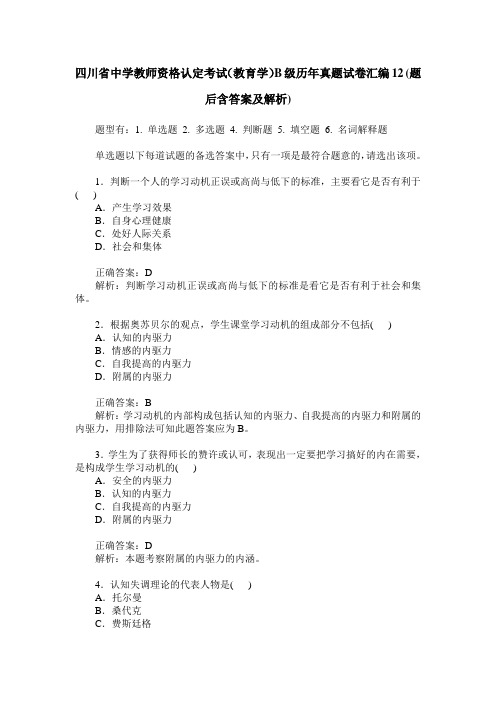 四川省中学教师资格认定考试(教育学)B级历年真题试卷汇编12(题后含答案及解析)

题型有：1. 单选题 2. 多选题 4. 判断题 5. 填空题 6. 名词解释题

单选题以下每道试题的备选答案中，只有一项是最符合题意的，请选出该项。

1．判断一个人的学习动机正误或高尚与低下的标准，主要看它是否有利于(　)
A．产生学习效果
B．自身心理健康
C．处好人际关系
D．社会和集体

正确答案：D
解析：判断学习动机正误或高尚与低下的标准是看它是否有利于社会和集体。

2．根据奥苏贝尔的观点，学生课堂学习动机的组成部分不包括(　)
A．认知的内驱力
B．情感的内驱力
C．自我提高的内驱力
D．附属的内驱力

正确答案：B
解析：学习动机的内部构成包括认知的内驱力、自我提高的内驱力和附属的内驱力，用排除法可知此题答案应为B。

3．学生为了获得师长的赞许或认可，表现出一定要把学习搞好的内在需要，是构成学生学习动机的(　)
A．安全的内驱力
B．认知的内驱力
C．自我提高的内驱力
D．附属的内驱力

正确答案：D
解析：本题考察附属的内驱力的内涵。

4．认知失调理论的代表人物是(　)
A．托尔曼
B．桑代克
C．费斯廷格